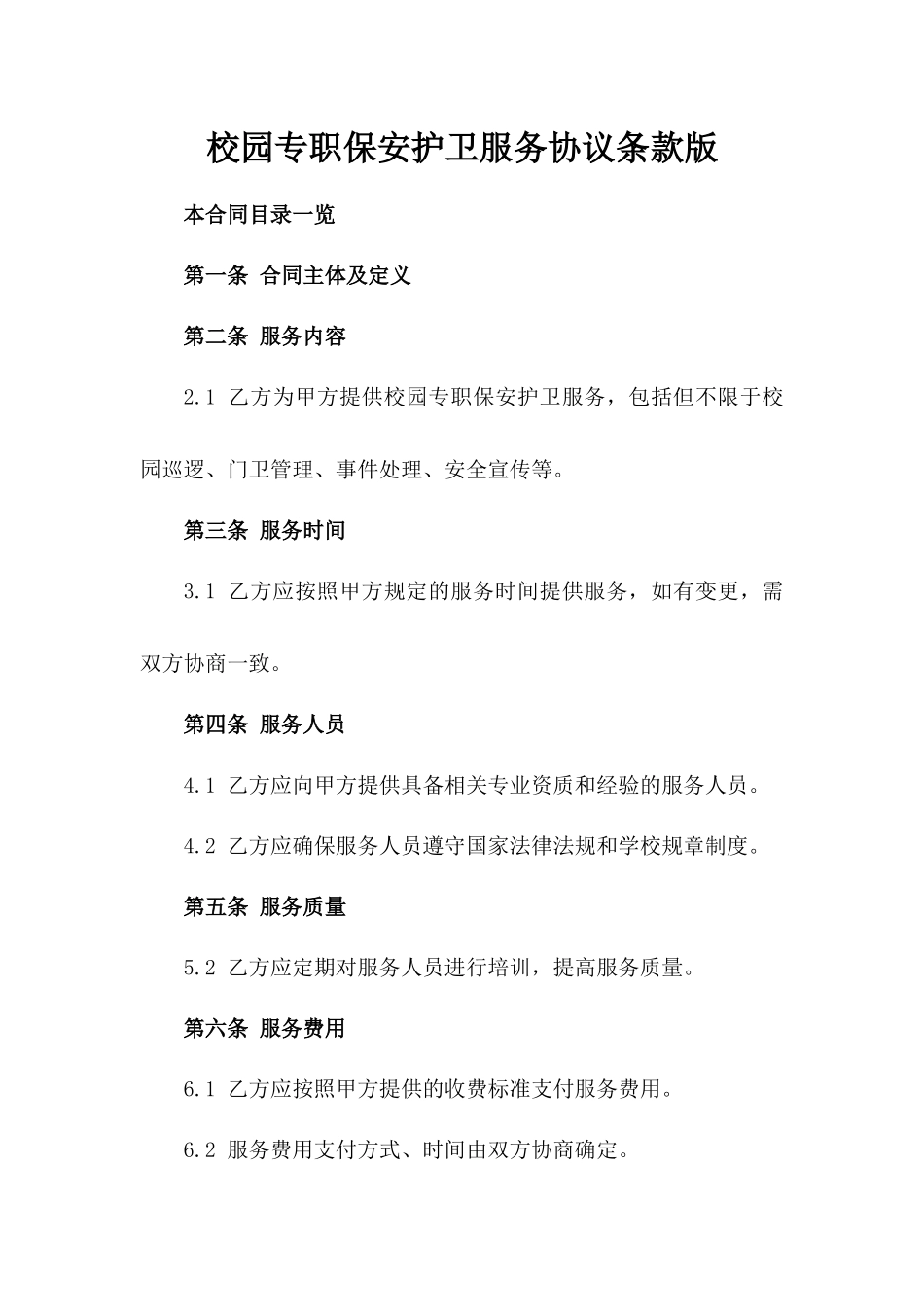 校园专职保安护卫服务协议条款版

本合同目录一览

第一条 合同主体及定义

第二条 服务内容

2.1 乙方为甲方提供校园专职保安护卫服务，包括但不限于校园巡逻、门卫管理、事件处理、安全宣传等。

第三条 服务时间

3.1 乙方应按照甲方规定的服务时间提供服务，如有变更，需双方协商一致。

第四条 服务人员

4.1 乙方应向甲方提供具备相关专业资质和经验的服务人员。

4.2 乙方应确保服务人员遵守国家法律法规和学校规章制度。

第五条 服务质量

5.2 乙方应定期对服务人员进行培训，提高服务质量。

第六条 服务费用

6.1 乙方应按照甲方提供的收费标准支付服务费用。

6.2 服务费用支付方式、时间由双方协商确定。